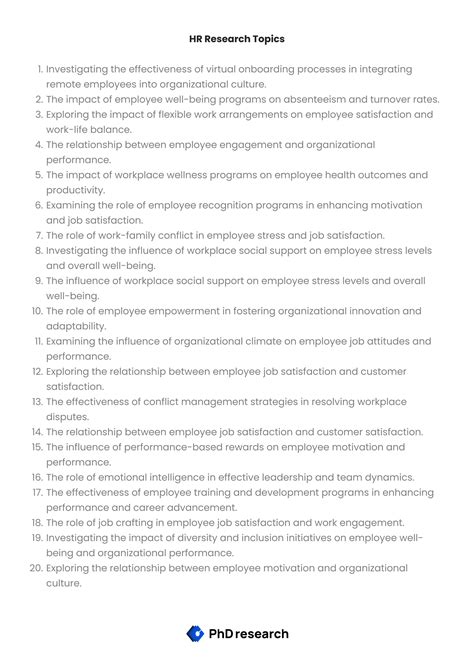 HR Research Topics

1. Investigating the effectiveness of virtual onboarding processes in integrating remote employees into organizational culture.
2. The impact of employee well-being programs on absenteeism and turnover rates.
3. Exploring the impact of flexible work arrangements on employee satisfaction and work-life balance.
4. The relationship between employee engagement and organizational performance.
5. The impact of workplace wellness programs on employee health outcomes and productivity.
6. Examining the role of employee recognition programs in enhancing motivation and job satisfaction.
7. The role of work-family conflict in employee stress and job satisfaction.
8. Investigating the influence of workplace social support on employee stress levels and overall well-being.
9. The influence of workplace social support on employee stress levels and overall well-being.
10. The role of employee empowerment in fostering organizational innovation and adaptability.
11. Examining the influence of organizational climate on employee job attitudes and performance.
12. Exploring the relationship between employee job satisfaction and customer satisfaction.
13. The effectiveness of conflict management strategies in resolving workplace disputes.
14. The relationship between employee job satisfaction and customer satisfaction.
15. The influence of performance-based rewards on employee motivation and performance.
16. The role of emotional intelligence in effective leadership and team dynamics.
17. The effectiveness of employee training and development programs in enhancing performance and career advancement.
18. The role of job crafting in employee job satisfaction and work engagement.
19. Investigating the impact of diversity and inclusion initiatives on employee well-being and organizational performance.
20. Exploring the relationship between employee motivation and organizational culture.

PhD research